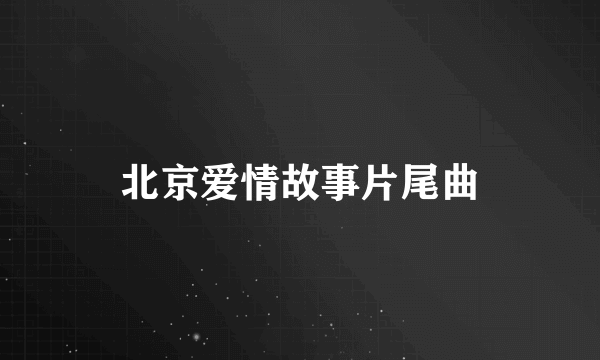 北京爱情故事片尾曲